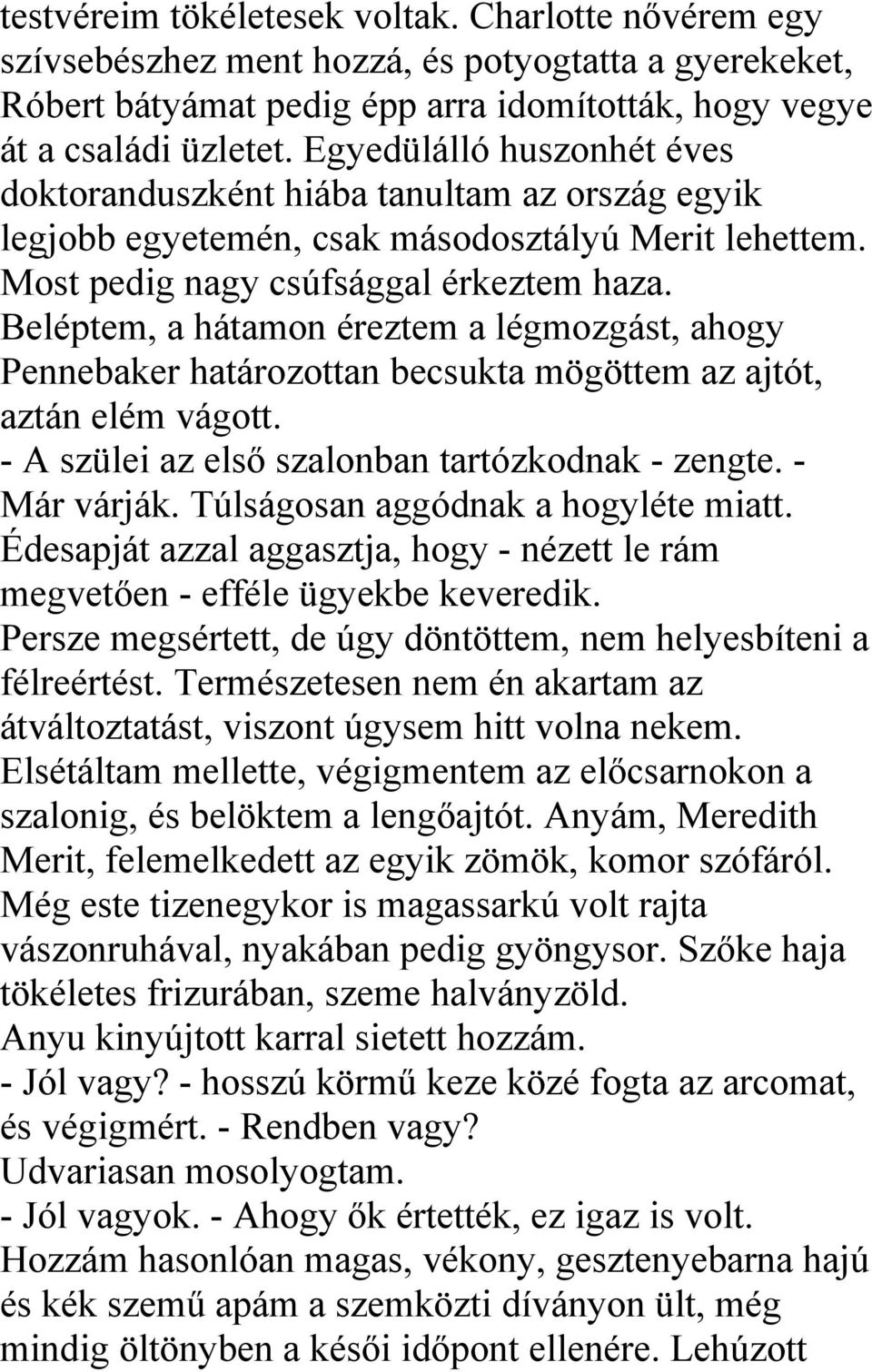 testvéreim tökéletesek voltak. Charlotte nővérem egy szívsebészhez ment hozzá, és potyogtatta a gyerekeket, Róbert bátyámat pedig épp arra idomították, hogy vegye át a családi üzletet. Egyedülálló huszonhét éves doktoranduszként hiába tanultam az ország egyik legjobb egyetemén, csak másodosztályú Merit lehettem. Most pedig nagy csúfsággal érkeztem haza.
Beléptem, a hátamon éreztem a légmozgást, ahogy Pennebaker határozottan becsukta mögöttem az ajtót, aztán elém vágott.
- A szülei az első szalonban tartózkodnak - zengte. - Már várják. Túlságosan aggódnak a hogyléte miatt. Édesapját azzal aggasztja, hogy - nézett le rám megvetően - efféle ügyekbe keveredik.
Persze megsértett, de úgy döntöttem, nem helyesbíteni a félreértést. Természetesen nem én akartam az átváltoztatást, viszont úgysem hitt volna nekem.
Elsétáltam mellette, végigmentem az előcsarnokon a szalonig, és belöktem a lengőajtót. Anyám, Meredith Merit, felemelkedett az egyik zömök, komor szófáról. Még este tizenegykor is magassarkú volt rajta vászonruhával, nyakában pedig gyöngysor. Szőke haja tökéletes frizurában, szeme halványzöld.
Anyu kinyújtott karral sietett hozzám.
- Jól vagy? - hosszú körmű keze közé fogta az arcomat, és végigmért. - Rendben vagy?
Udvariasan mosolyogtam.
- Jól vagyok. - Ahogy ők értették, ez igaz is volt.
Hozzám hasonlóan magas, vékony, gesztenyebarna hajú és kék szemű apám a szemközti díványon ült, még mindig öltönyben a késői időpont ellenére. Lehúzott